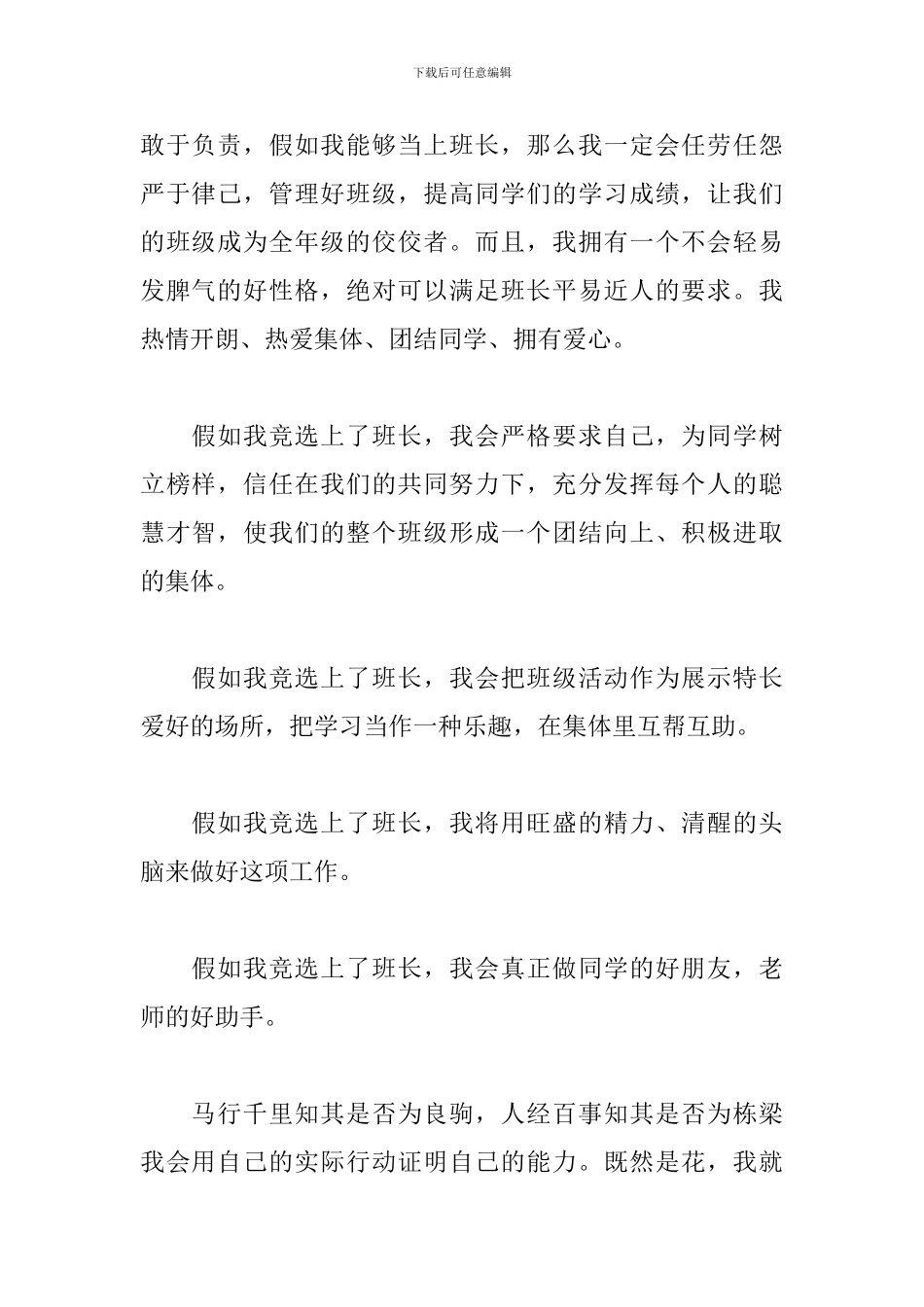 下载后可任意编辑

敢于负责，假如我能够当上班长，那么我一定会任劳任怨严于律己，管理好班级，提高同学们的学习成绩，让我们的班级成为全年级的佼佼者。而且，我拥有一个不会轻易发脾气的好性格，绝对可以满足班长平易近人的要求。我热情开朗、热爱集体、团结同学、拥有爱心。

假如我竞选上了班长，我会严格要求自己，为同学树立榜样，信任在我们的共同努力下，充分发挥每个人的聪慧才智，使我们的整个班级形成一个团结向上、积极进取的集体。

假如我竞选上了班长，我会把班级活动作为展示特长爱好的场所，把学习当作一种乐趣，在集体里互帮互助。

假如我竞选上了班长，我将用旺盛的精力、清醒的头脑来做好这项工作。

假如我竞选上了班长，我会真正做同学的好朋友，老师的好助手。

马行千里知其是否为良驹，人经百事知其是否为栋梁我会用自己的实际行动证明自己的能力。既然是花，我就